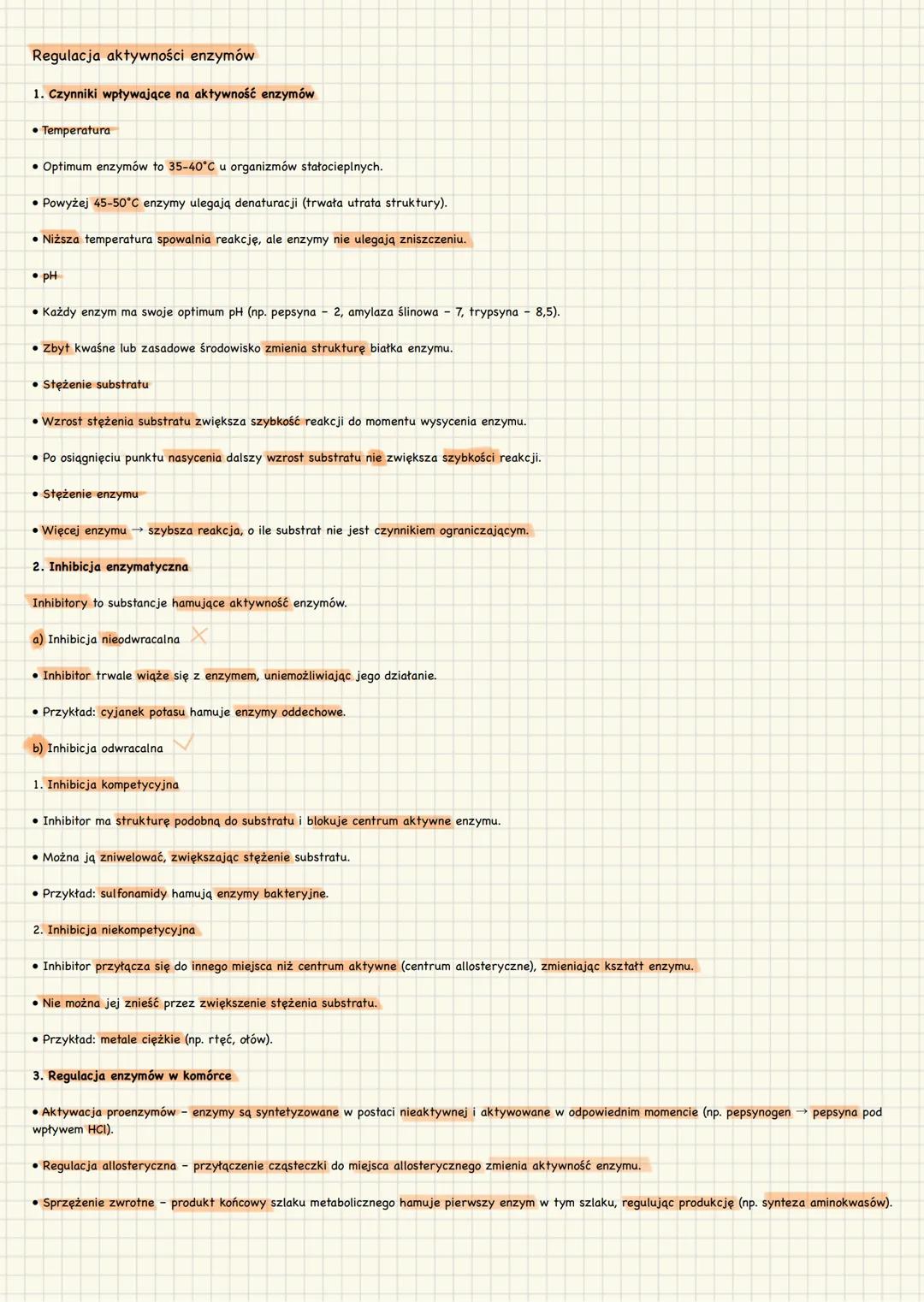 Regulacja aktywności enzymów

1. Czynniki wpływające na aktywność enzymów

• Temperatura

• Optimum enzymów to 35-40°C u organizmów stałocieplnych.

• Powyżej 45-50°C enzymy ulegają denaturacji (trwała utrata struktury).

• Niższa temperatura spowalnia reakcję, ale enzymy nie ulegają zniszczeniu.

• pH

• Każdy enzym ma swoje optimum pH (np. pepsyna - 2, amylaza ślinowa - 7, trypsyna - 8,5).

• Zbyt kwaśne lub zasadowe środowisko zmienia strukturę białka enzymu.

• Stężenie substratu

• Wzrost stężenia substratu zwiększa szybkość reakcji do momentu wysycenia enzymu.

• Po osiągnięciu punktu nasycenia dalszy wzrost substratu nie zwiększa szybkości reakcji.

• Stężenie enzymu

• Więcej enzymu → szybsza reakcja, o ile substrat nie jest czynnikiem ograniczającym.

2. Inhibicja enzymatyczna

Inhibitory to substancje hamujące aktywność enzymów.

a) Inhibicja nieodwracalna

• Inhibitor trwale wiąże się z enzymem, uniemożliwiając jego działanie.

• Przykład: cyjanek potasu hamuje enzymy oddechowe.

b) Inhibicja odwracalna

1. Inhibicja kompetycyjna

• Inhibitor ma strukturę podobną do substratu i blokuje centrum aktywne enzymu.

• Można ją zniwelować, zwiększając stężenie substratu.

• Przykład: sulfonamidy hamują enzymy bakteryjne.

2. Inhibicja niekompetycyjna

• Inhibitor przyłącza się do innego miejsca niż centrum aktywne (centrum allosteryczne), zmieniając kształt enzymu.

• Nie można jej znieść przez zwiększenie stężenia substratu.

• Przykład: metale ciężkie (np. rtęć, ołów).

3. Regulacja enzymów w komórce

• Aktywacja proenzymów - enzymy są syntetyzowane w postaci nieaktywnej i aktywowane w odpowiednim momencie (np. pepsynogen → pepsyna pod wpływem HCl).

• Regulacja allosteryczna - przyłączenie cząsteczki do miejsca allosterycznego zmienia aktywność enzymu.

• Sprzężenie zwrotne - produkt końcowy szlaku metabolicznego hamuje pierwszy enzym w tym szlaku, regulując produkcję (np. synteza aminokwasów).